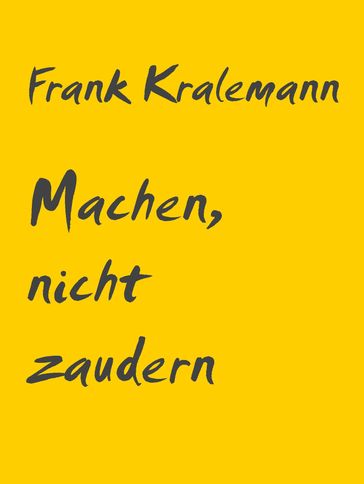 Frank Kralemann

Machen, nicht zaudern